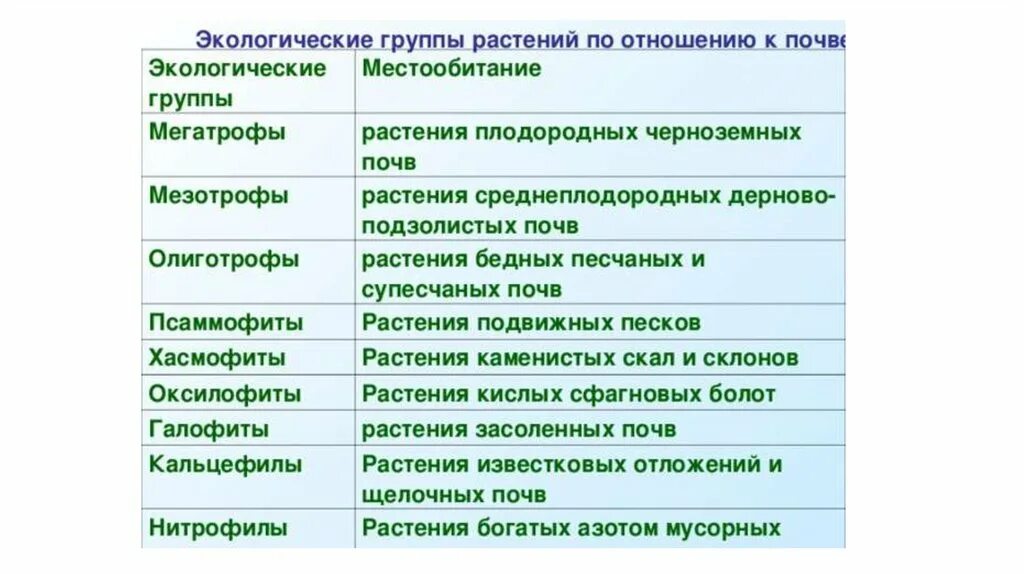 Экологические группы растений по отношению к почве

| Экологические группы | Местообитание |
|---|---|
| Мегатрофы | растения плодородных черноземных почв |
| Мезотрофы | растения среднеплодородных дерново-подзолистых почв |
| Олиготрофы | растения бедных песчаных и супесчаных почв |
| Псаммофиты | Растения подвижных песков |
| Хасмофиты | Растения каменистых скал и склонов |
| Оксилофиты | Растения кислых сфагновых болот |
| Галофиты | растения засоленных почв |
| Кальцефилы | Растения известковых отложений и щелочных почв |
| Нитрофилы | Растения богатых азотом мусорных |